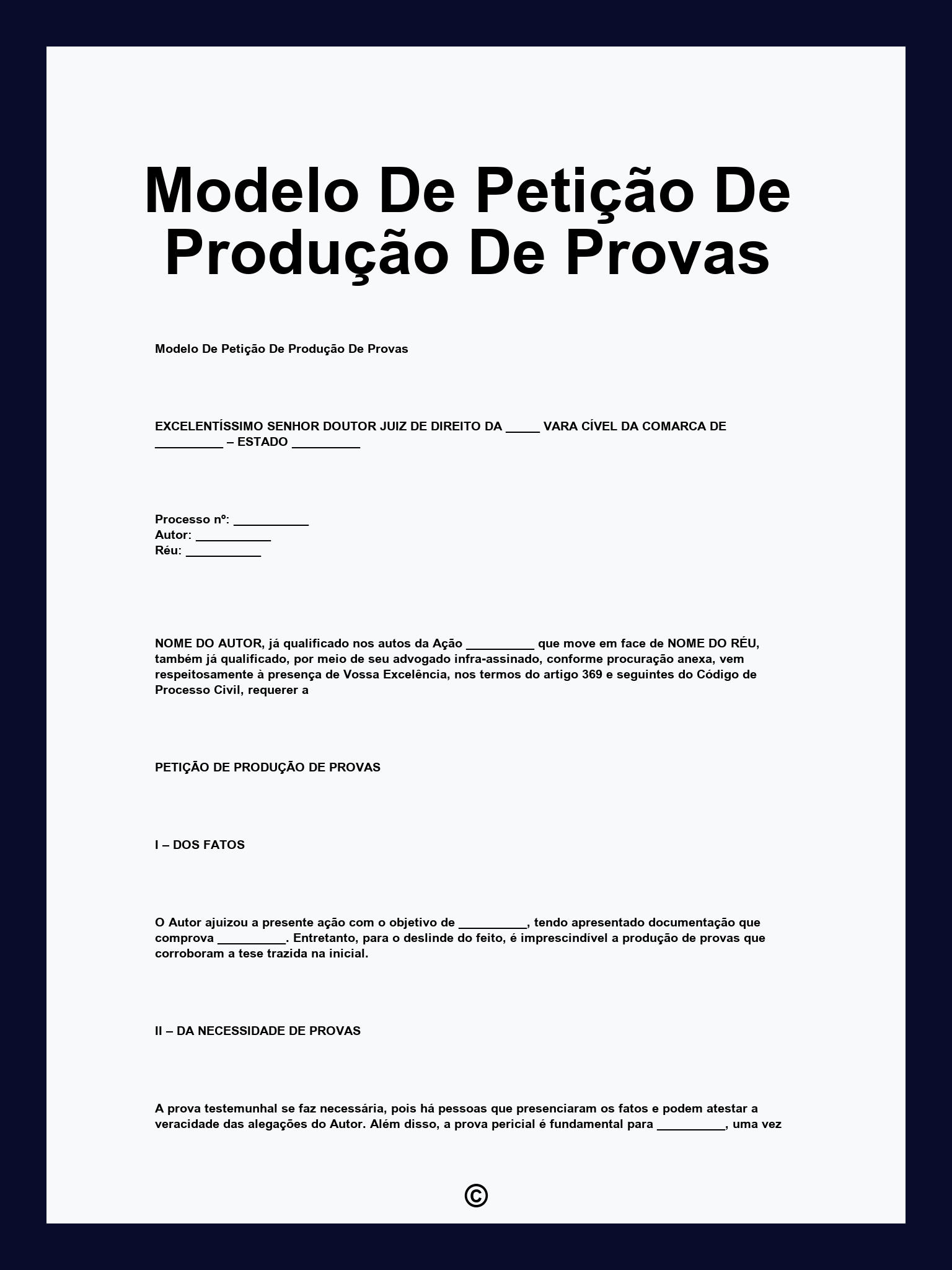 Modelo De Petição De Produção De Provas

Modelo De Petição De Produção De Provas

EXCELENTÍSSIMO SENHOR DOUTOR JUIZ DE DIREITO DA _____ VARA CÍVEL DA COMARCA DE __________ – ESTADO __________

Processo nº: ___________
Autor: ___________
Réu: ___________

NOME DO AUTOR, já qualificado nos autos da Ação __________ que move em face de NOME DO RÉU, também já qualificado, por meio de seu advogado infra-assinado, conforme procuração anexa, vem respeitosamente à presença de Vossa Excelência, nos termos do artigo 369 e seguintes do Código de Processo Civil, requerer a

PETIÇÃO DE PRODUÇÃO DE PROVAS

I – DOS FATOS

O Autor ajuizou a presente ação com o objetivo de __________, tendo apresentado documentação que comprova __________. Entretanto, para o deslinde do feito, é imprescindível a produção de provas que corroboram a tese trazida na inicial.

II – DA NECESSIDADE DE PROVAS

A prova testemunhal se faz necessária, pois há pessoas que presenciaram os fatos e podem atestar a veracidade das alegações do Autor. Além disso, a prova pericial é fundamental para __________, uma vez

©